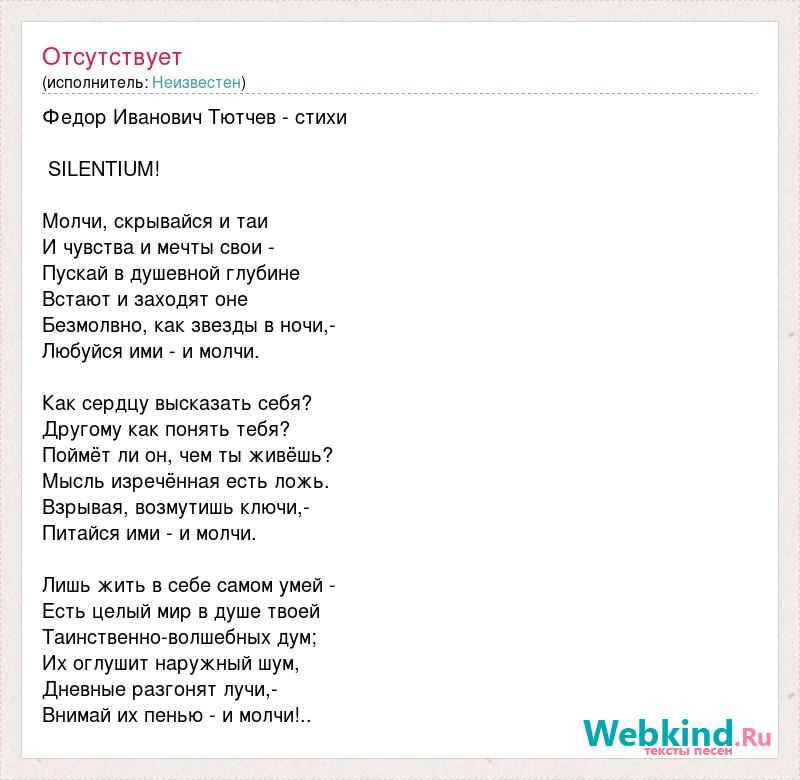 Отсутствует
(исполнитель: Неизвестен)

Федор Иванович Тютчев - стихи

SILENTIUM!

Молчи, скрывайся и таи
И чувства и мечты свои -
Пускай в душевной глубине
Встают и заходят оне
Безмолвно, как звезды в ночи,-
Любуйся ими - и молчи.

Как сердцу высказать себя?
Другому как понять тебя?
Поймёт ли он, чем ты живёшь?
Мысль изречённая есть ложь.
Взрывая, возмутишь ключи,-
Питайся ими - и молчи.

Лишь жить в себе самом умей -
Есть целый мир в душе твоей
Таинственно-волшебных дум;
Их оглушит наружный шум,
Дневные разгонят лучи,-
Внимай их пенью - и молчи!..

Webkind.Ru
тексты песен